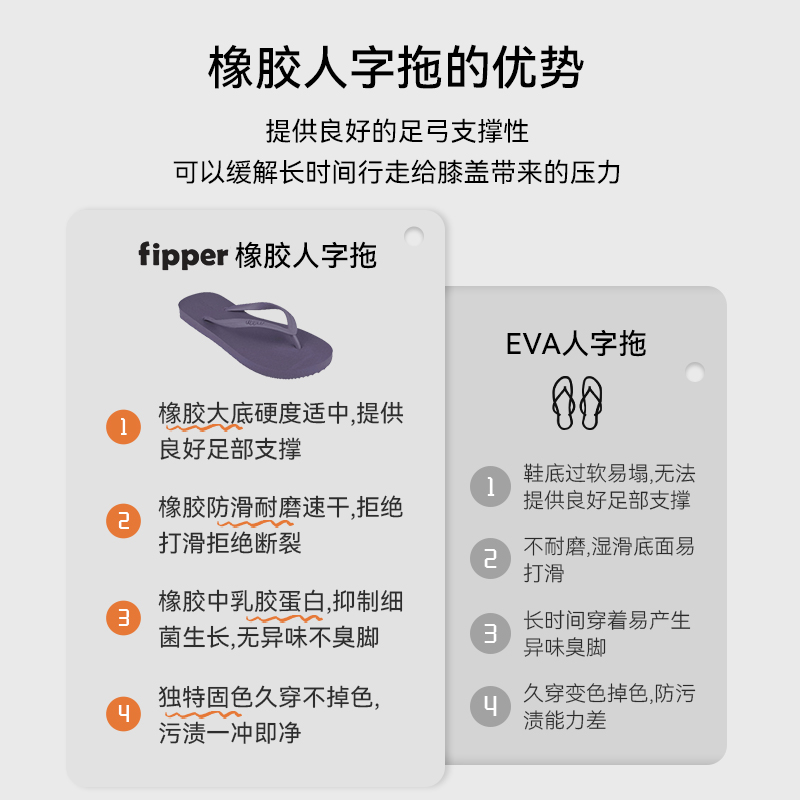 橡胶人字拖的优势

提供良好的足弓支撑性
可以缓解长时间行走给膝盖带来的压力

fipper 橡胶人字拖

1 橡胶大底硬度适中,提供良好足部支撑

2 橡胶防滑耐磨速干,拒绝打滑拒绝断裂

3 橡胶中乳胶蛋白,抑制细菌生长,无异味不臭脚

4 独特固色久穿不掉色,污渍一冲即净

EVA人字拖

1 鞋底过软易塌,无法提供良好足部支撑

2 不耐磨,湿滑底面易打滑

3 长时间穿着易产生异味臭脚

4 久穿变色掉色,防污渍能力差